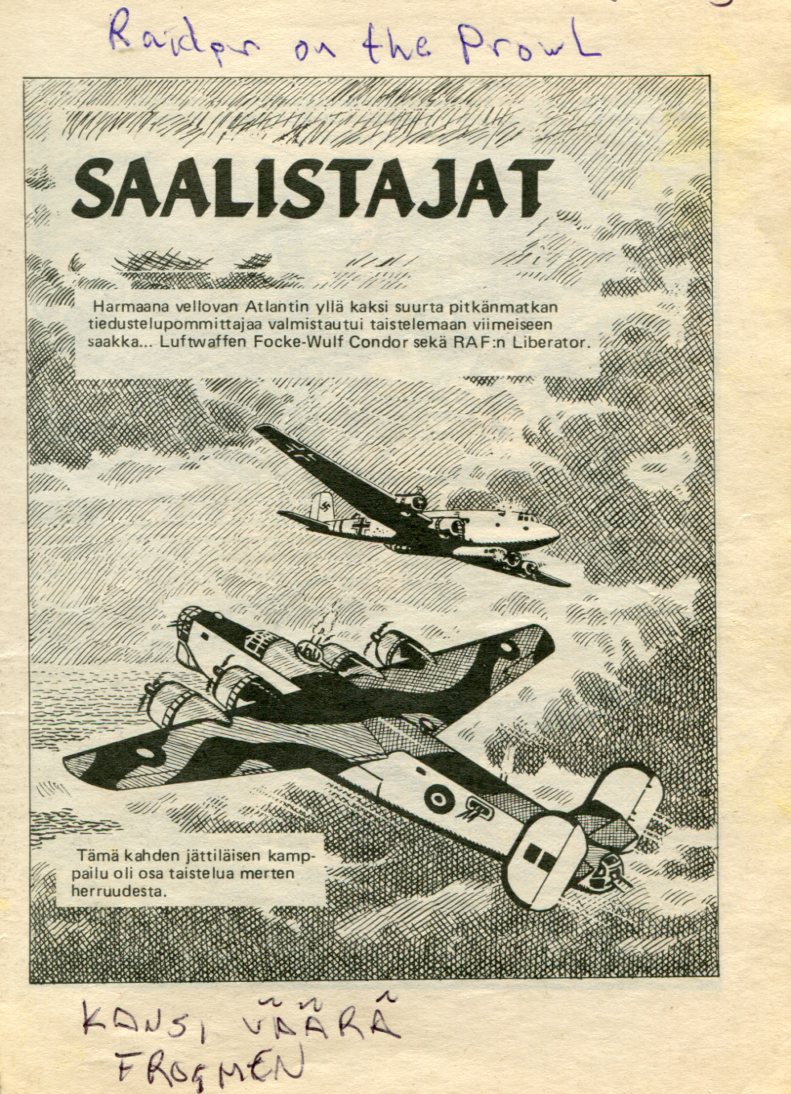 Raider on the Prowl

SAALISTAJAT

Harmaana vellovan Atlantin yllä kaksi suurta pitkänmatkan tiedustelupommittajaa valmistautui taistelemaan viimeiseen saakka... Luftwaffen Focke-Wulf Condor sekä RAF:n Liberator.

Tämä kahden jättiläisen kamppailu oli osa taistelua merten herruudesta.

KANSI VÄÄRÄ
FROGMEN